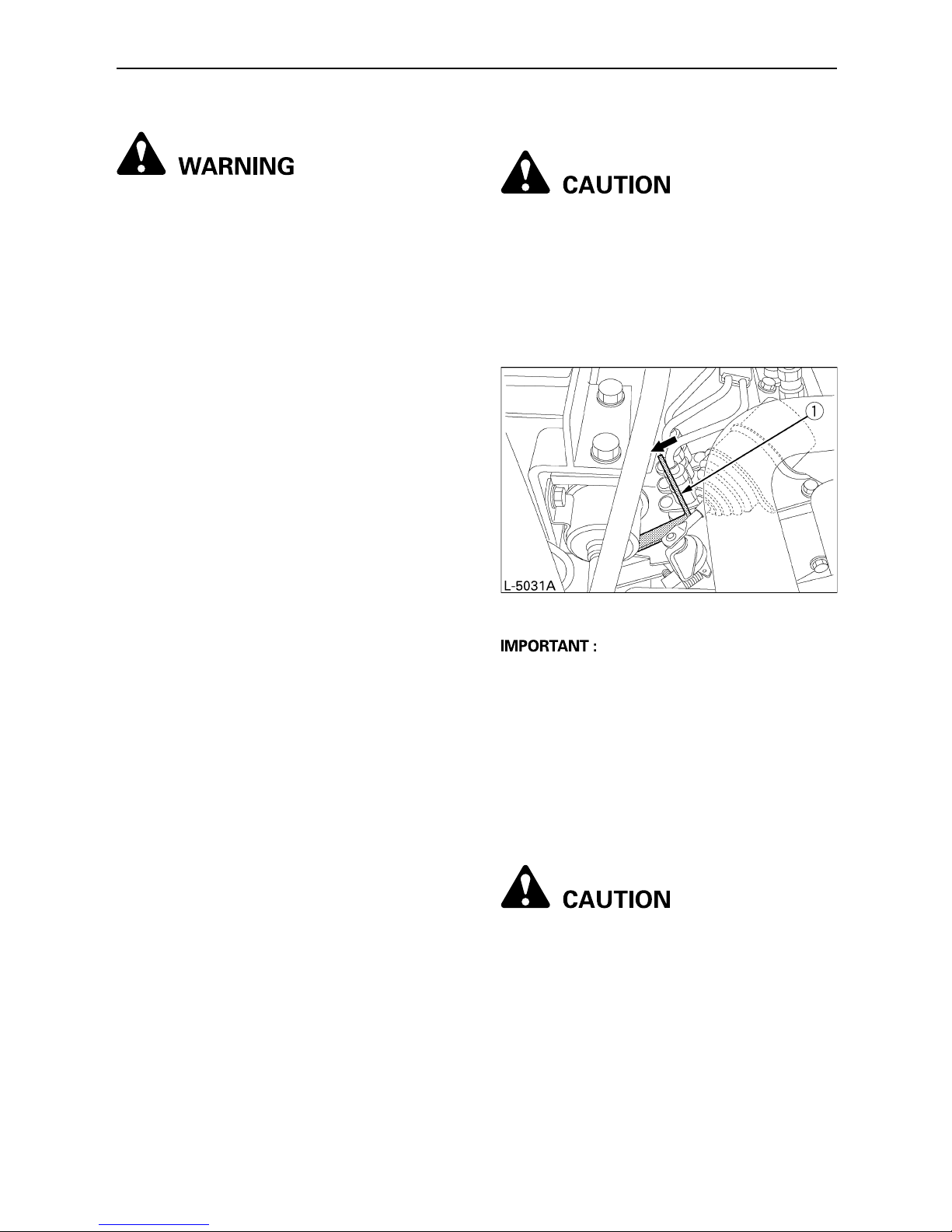 WARNING

CAUTION

1

L-5031A

IMPORTANT :

CAUTION